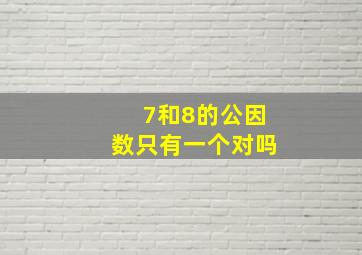 7和8的公因数只有一个对吗